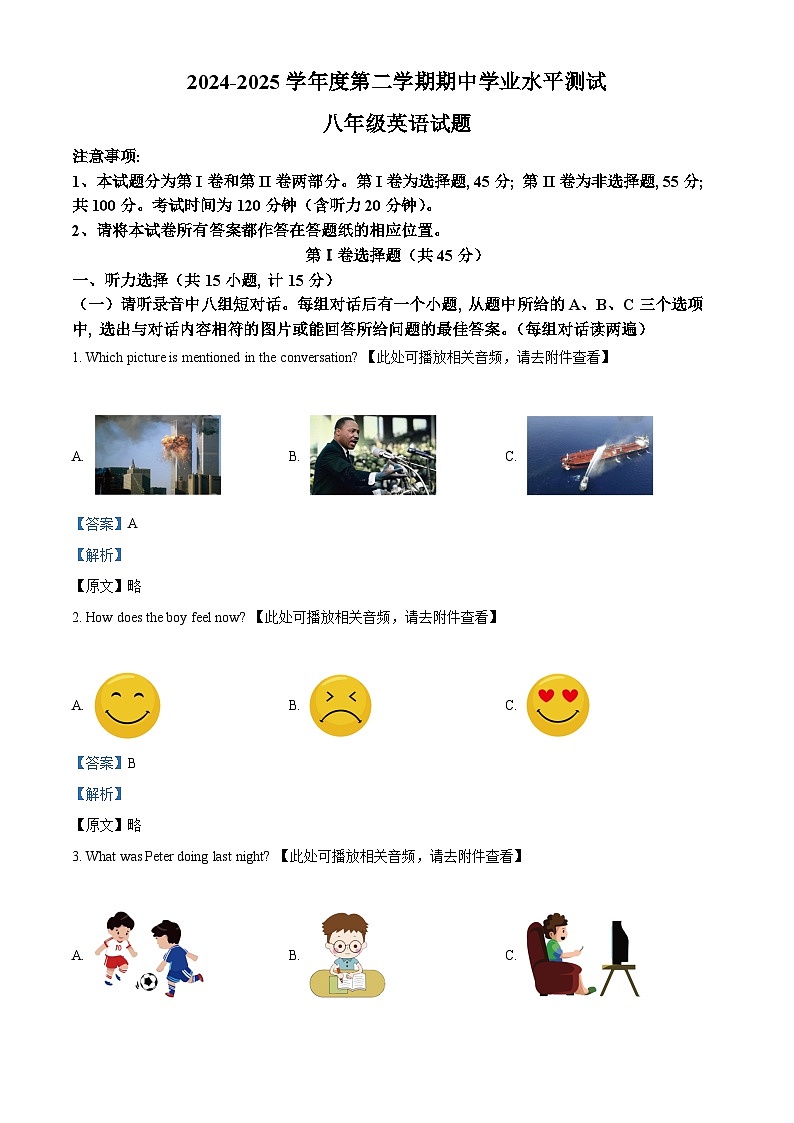 2024-2025 学年度第二学期期中学业水平测试

八年级英语试题

注意事项:

1、本试题分为第 I 卷和第 II 卷两部分。第 I 卷为选择题, 45 分; 第 II 卷为非选择题, 55 分; 共 100 分。考试时间为 120 分钟（含听力 20 分钟）。

2、请将本试卷所有答案都作答在答题纸的相应位置。

第 I 卷选择题（共 45 分）

一、听力选择（共 15 小题, 计 15 分）

（一）请听录音中八组短对话。每组对话后有一个小题, 从题中所给的 A、B、C 三个选项中, 选出与对话内容相符的图片或能回答所给问题的最佳答案。(每组对话读两遍)

1. Which picture is mentioned in the conversation? 【此处可播放相关音频，请去附件查看】

A.

B.

C.

【答案】A

【解析】

【原文】略

2. How does the boy feel now? 【此处可播放相关音频，请去附件查看】

A.

B.

C.

【答案】B

【解析】

【原文】略

3. What was Peter doing last night? 【此处可播放相关音频，请去附件查看】

A.

B.

C.